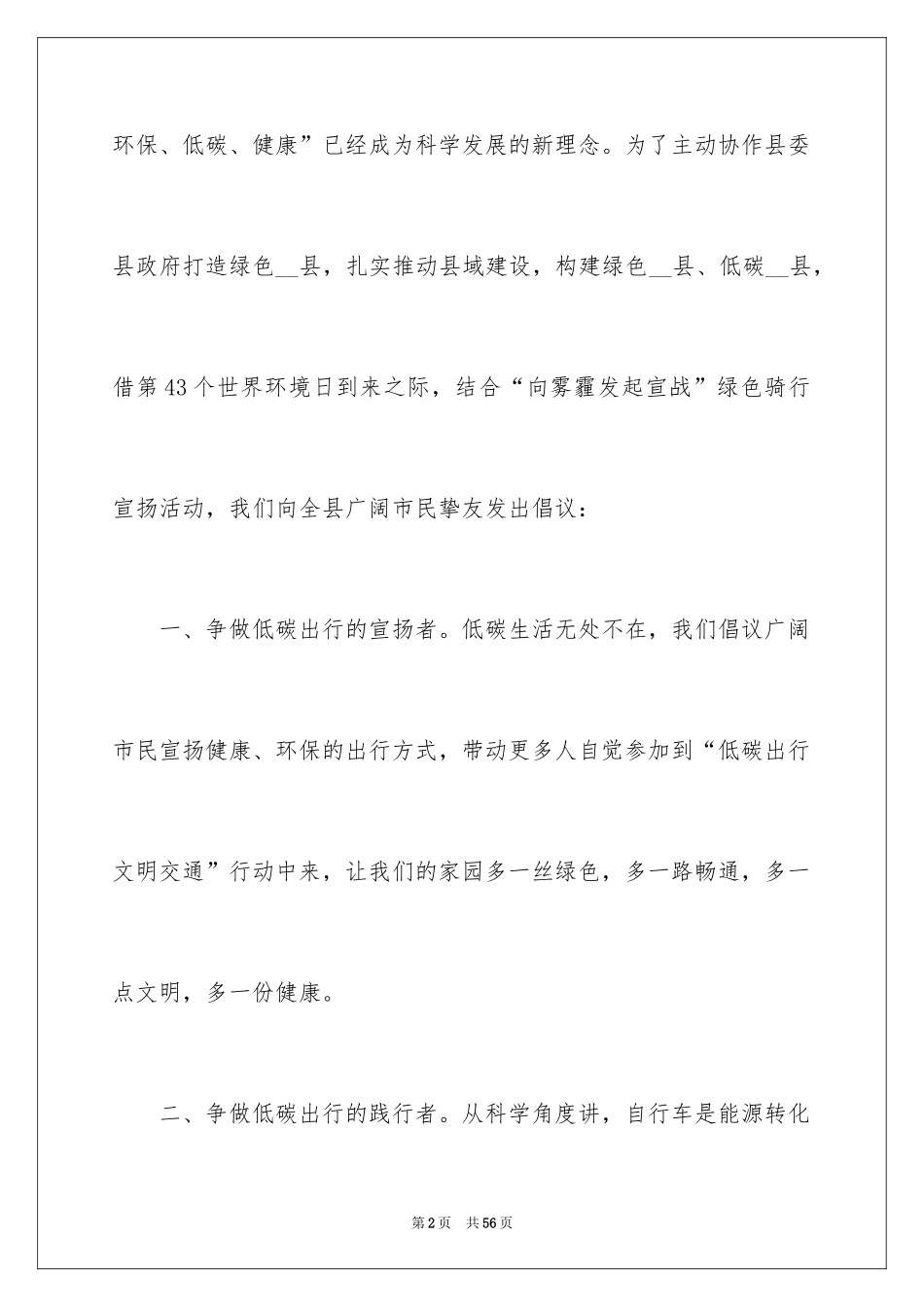 环保、低碳、健康”已经成为科学发展的新理念。为了主动协作县委县政府打造绿色__县，扎实推动县域建设，构建绿色__县、低碳__县，借第43个世界环境日到来之际，结合“向雾霾发起宣战”绿色骑行宣扬活动，我们向全县广阔市民挚友发出倡议：

一、争做低碳出行的宣扬者。低碳生活无处不在，我们倡议广阔市民宣扬健康、环保的出行方式，带动更多人自觉参加到“低碳出行文明交通”行动中来，让我们的家园多一丝绿色，多一路畅通，多一点文明，多一份健康。

二、争做低碳出行的践行者。从科学角度讲，自行车是能源转化

第2页 共56页